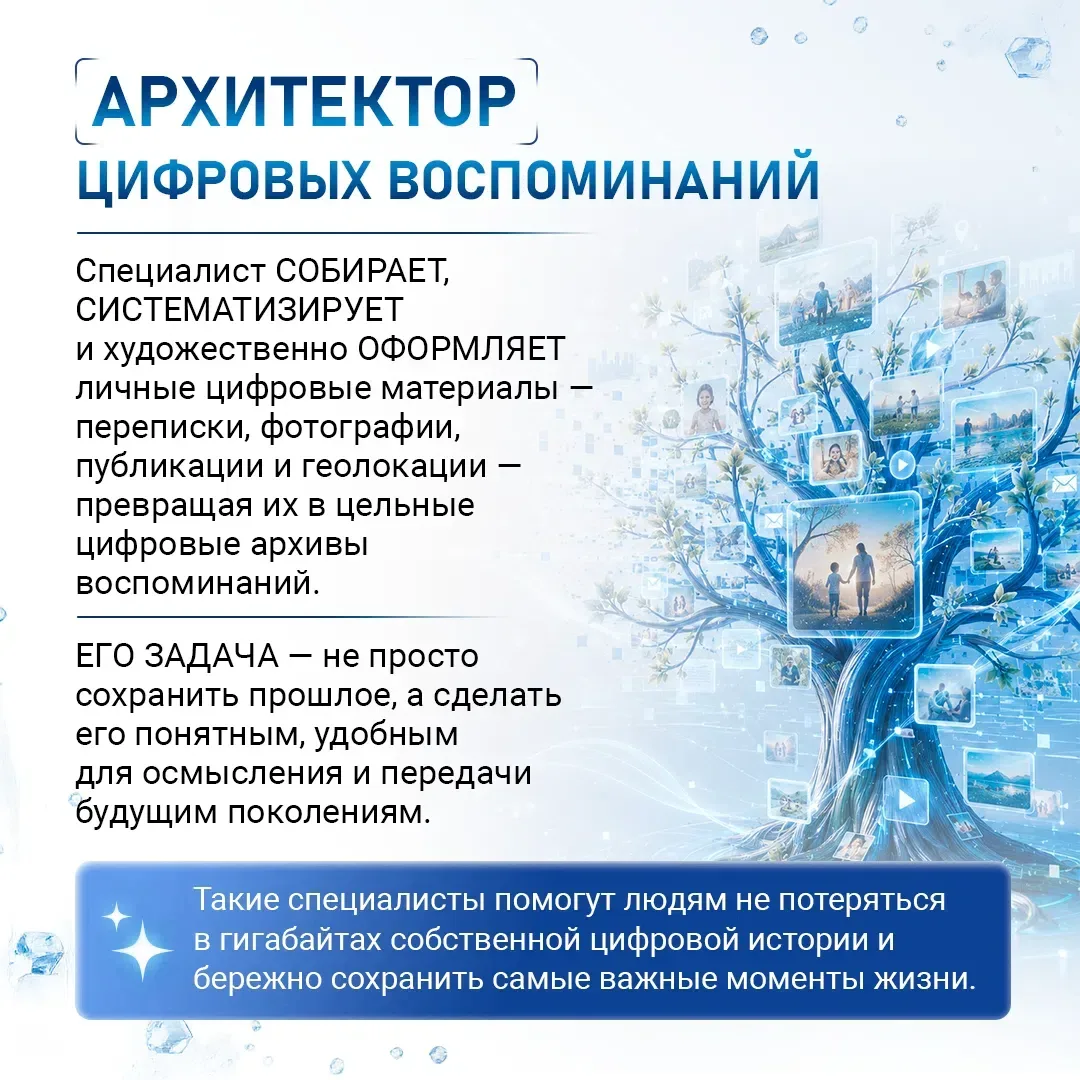 АРХИТЕКТОР
ЦИФРОВЫХ ВОСПОМИНАНИЙ

Специалист СОБИРАЕТ, СИСТЕМАТИЗИРУЕТ и художественно ОФОРМЛЯЕТ личные цифровые материалы — переписки, фотографии, публикации и геолокации — превращая их в цельные цифровые архивы воспоминаний.

ЕГО ЗАДАЧА — не просто сохранить прошлое, а сделать его понятным, удобным для осмысления и передачи будущим поколениям.

Такие специалисты помогут людям не потеряться в гигабайтах собственной цифровой истории и бережно сохранить самые важные моменты жизни.